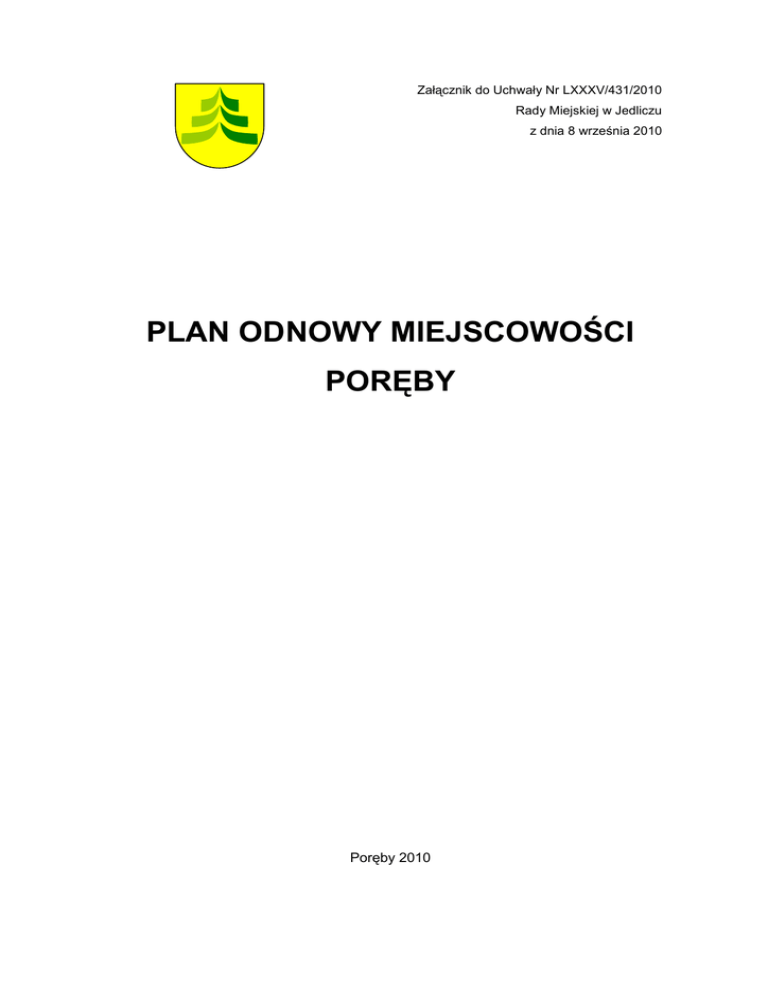 Załącznik do Uchwały Nr LXXXV/431/2010
Rady Miejskiej w Jedliczu
z dnia 8 września 2010

PLAN ODNOWY MIEJSCOWOŚCI
PORĘBY

Poręby 2010